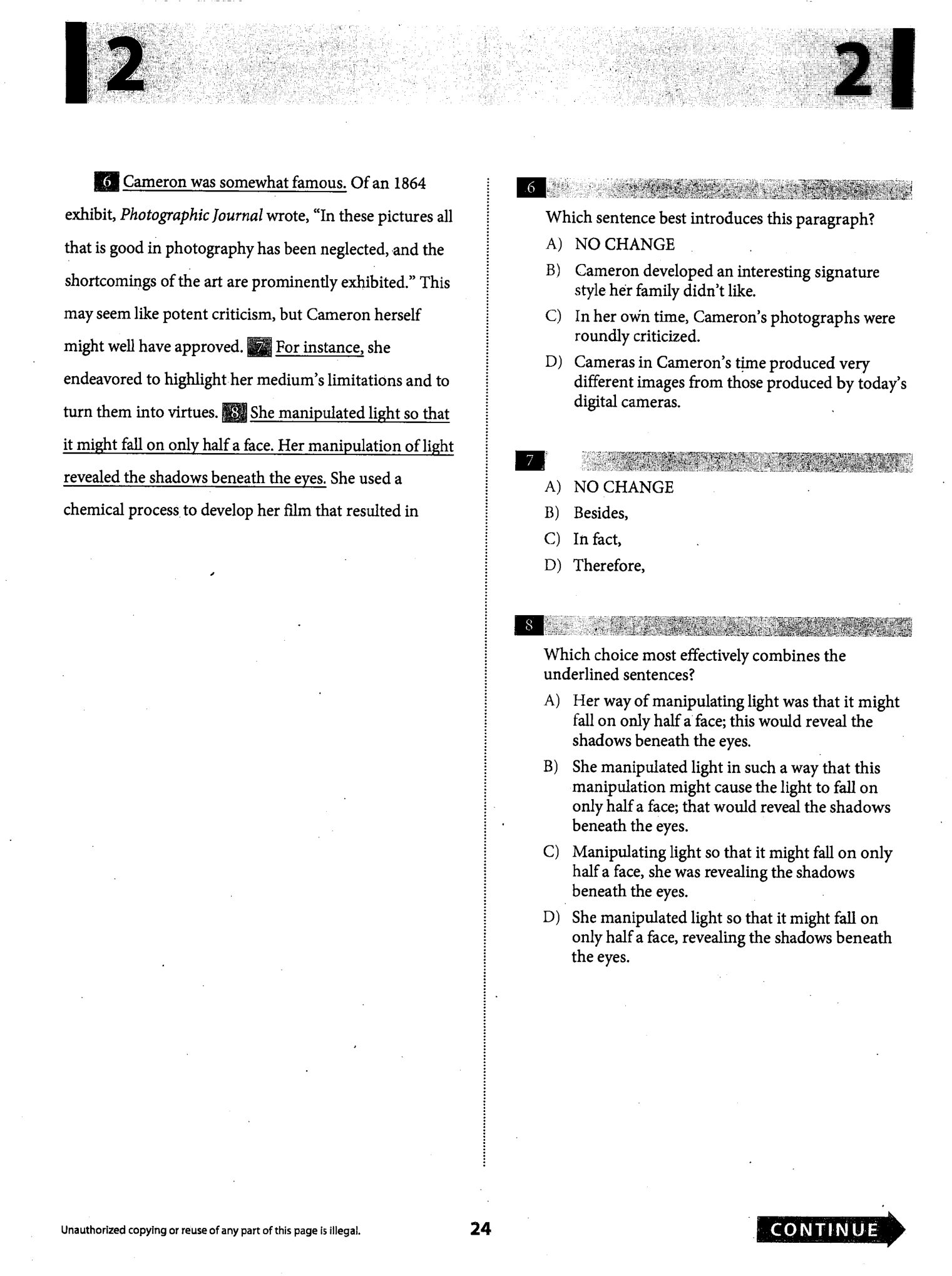 2

2

6 Cameron was somewhat famous. Of an 1864 exhibit, Photographic Journal wrote, "In these pictures all that is good in photography has been neglected, and the shortcomings of the art are prominently exhibited." This may seem like potent criticism, but Cameron herself might well have approved. 7 For instance, she endeavored to highlight her medium's limitations and to turn them into virtues. 8 She manipulated light so that it might fall on only half a face. Her manipulation of light revealed the shadows beneath the eyes. She used a chemical process to develop her film that resulted in

6

Which sentence best introduces this paragraph?

A) NO CHANGE

B) Cameron developed an interesting signature style her family didn't like.

C) In her own time, Cameron's photographs were roundly criticized.

D) Cameras in Cameron's time produced very different images from those produced by today's digital cameras.

7

A) NO CHANGE

B) Besides,

C) In fact,

D) Therefore,

8

Which choice most effectively combines the underlined sentences?

A) Her way of manipulating light was that it might fall on only half a face; this would reveal the shadows beneath the eyes.

B) She manipulated light in such a way that this manipulation might cause the light to fall on only half a face; that would reveal the shadows beneath the eyes.

C) Manipulating light so that it might fall on only half a face, she was revealing the shadows beneath the eyes.

D) She manipulated light so that it might fall on only half a face, revealing the shadows beneath the eyes.

Unauthorized copying or reuse of any part of this page is illegal.

24

CONTINUE